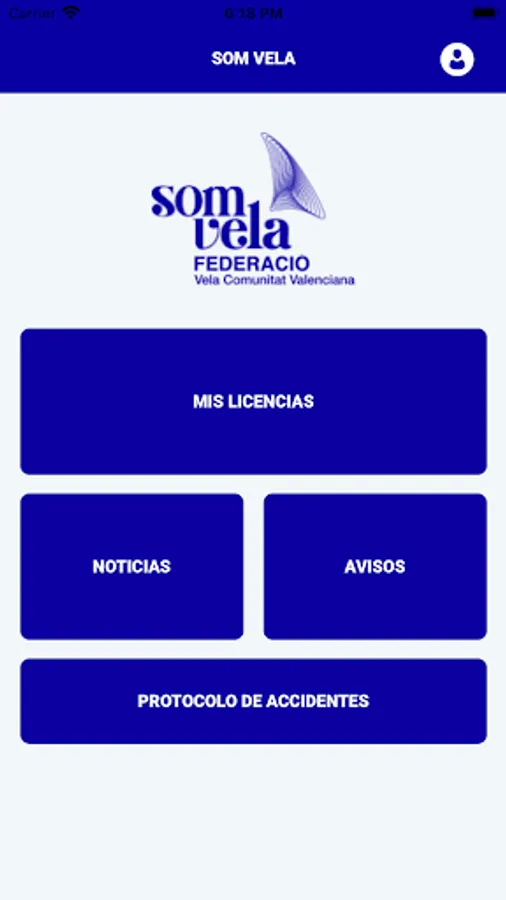 Carrier 6:18 PM

SOM VELA

som vela
FEDERACIÓ
Vela Comunitat Valenciana

MIS LICENCIAS

NOTICIAS

AVISOS

PROTOCOLO DE ACCIDENTES